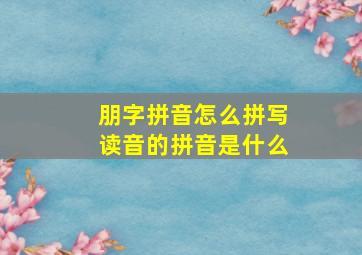 朋字拼音怎么拼写
读音的拼音是什么